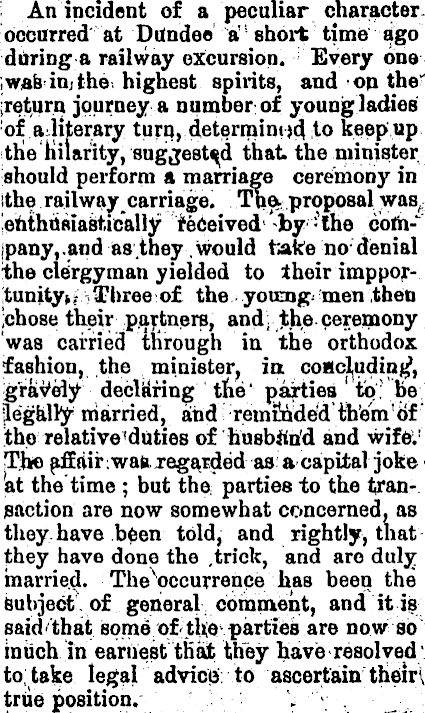 An incident of a peculiar character occurred at Dundee a short time ago during a railway excursion. Every one was in the highest spirits, and on the return journey a number of young ladies of a literary turn, determined to keep up the hilarity, suggested that the minister should perform a marriage ceremony in the railway carriage. The proposal was enthusiastically received by the company, and as they would take no denial the clergyman yielded to their impportunity. Three of the young men then chose their partners, and the ceremony was carried through in the orthodox fashion, the minister, in concluding, gravely declaring the parties to be legally married, and reminded them of the relative duties of husband and wife. The affair was regarded as a capital joke at the time; but the parties to the transaction are now somewhat concerned, as they have been told, and rightly, that they have done the trick, and are duly married. The occurrence has been the subject of general comment, and it is said that some of the parties are now so much in earnest that they have resolved to take legal advice to ascertain their true position.